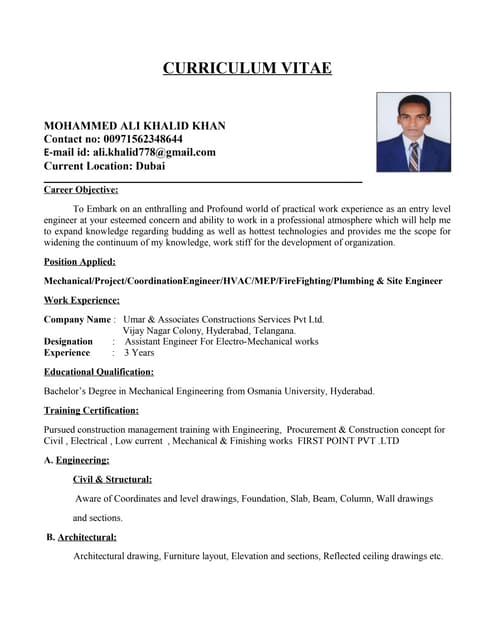 CURRICULUM VITAE

MOHAMMED ALI KHALID KHAN
Contact no: 00971562348644
E-mail id: ali.khalid778@gmail.com
Current Location: Dubai

Career Objective:

To Embark on an enthralling and Profound world of practical work experience as an entry level engineer at your esteemed concern and ability to work in a professional atmosphere which will help me to expand knowledge regarding budding as well as hottest technologies and provides me the scope for widening the continuum of my knowledge, work stiff for the development of organization.

Position Applied:

Mechanical/Project/CoordinationEngineer/HVAC/MEP/FireFighting/Plumbing & Site Engineer

Work Experience:

Company Name : Umar & Associates Constructions Services Pvt Ltd.
Vijay Nagar Colony, Hyderabad, Telangana.
Designation : Assistant Engineer For Electro-Mechanical works
Experience : 3 Years

Educational Qualification:

Bachelor's Degree in Mechanical Engineering from Osmania University, Hyderabad.

Training Certification:

Pursued construction management training with Engineering, Procurement & Construction concept for Civil , Electrical , Low current , Mechanical & Finishing works FIRST POINT PVT .LTD

A. Engineering:

Civil & Structural:

Aware of Coordinates and level drawings, Foundation, Slab, Beam, Column, Wall drawings and sections.

B. Architectural:

Architectural drawing, Furniture layout, Elevation and sections, Reflected ceiling drawings etc.